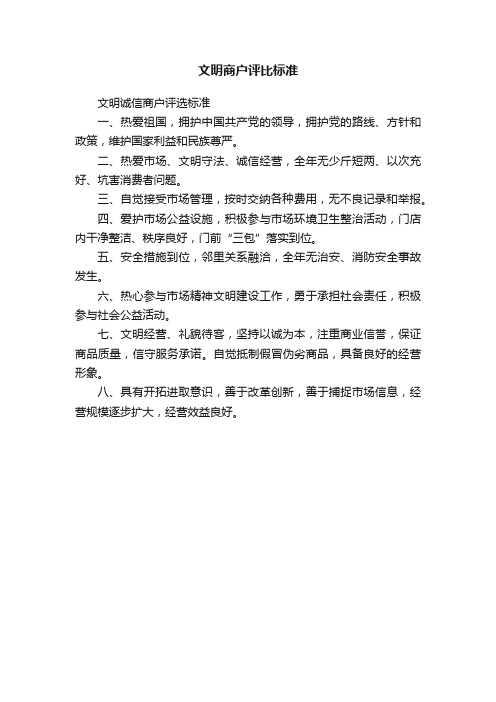 文明商户评比标准

文明诚信商户评选标准

一、热爱祖国，拥护中国共产党的领导，拥护党的路线、方针和政策，维护国家利益和民族尊严。

二、热爱市场、文明守法、诚信经营，全年无少斤短两、以次充好、坑害消费者问题。

三、自觉接受市场管理，按时交纳各种费用，无不良记录和举报。

四、爱护市场公益设施，积极参与市场环境卫生整治活动，门店内干净整洁、秩序良好，门前“三包”落实到位。

五、安全措施到位，邻里关系融洽，全年无治安、消防安全事故发生。

六、热心参与市场精神文明建设工作，勇于承担社会责任，积极参与社会公益活动。

七、文明经营、礼貌待客，坚持以诚为本，注重商业信誉，保证商品质量，信守服务承诺。自觉抵制假冒伪劣商品，具备良好的经营形象。

八、具有开拓进取意识，善于改革创新，善于捕捉市场信息，经营规模逐步扩大，经营效益良好。